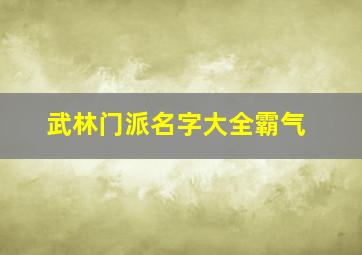 武林门派名字大全霸气